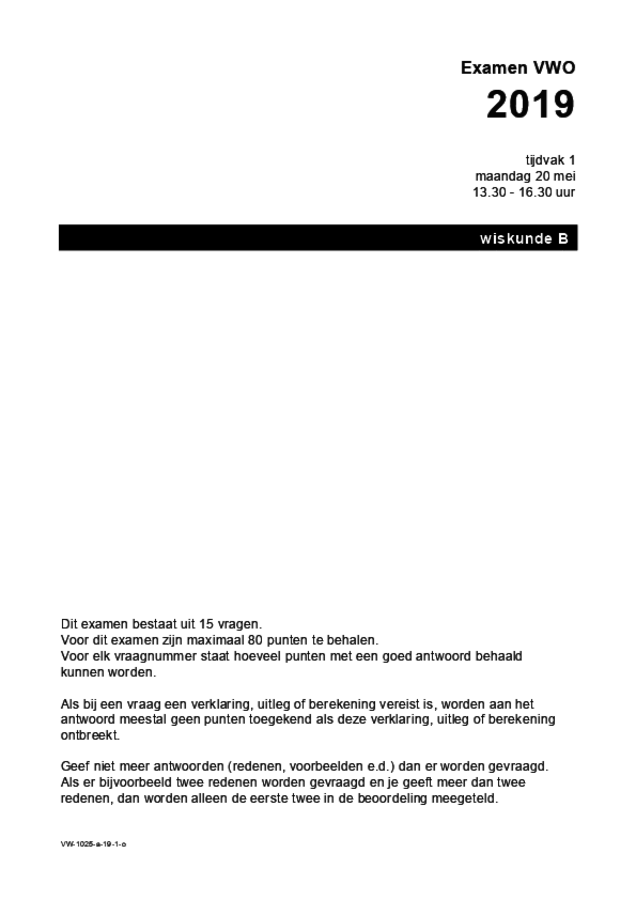 Examen VWO

2019

tijdvak 1
maandag 20 mei
13.30 - 16.30 uur

wiskunde B

Dit examen bestaat uit 15 vragen.
Voor dit examen zijn maximaal 80 punten te behalen.
Voor elk vraagnummer staat hoeveel punten met een goed antwoord behaald kunnen worden.

Als bij een vraag een verklaring, uitleg of berekening vereist is, worden aan het antwoord meestal geen punten toegekend als deze verklaring, uitleg of berekening ontbreekt.

Geef niet meer antwoorden (redenen, voorbeelden e.d.) dan er worden gevraagd.
Als er bijvoorbeeld twee redenen worden gevraagd en je geeft meer dan twee redenen, dan worden alleen de eerste twee in de beoordeling meegeteld.

VW-1025-a-19-1-o